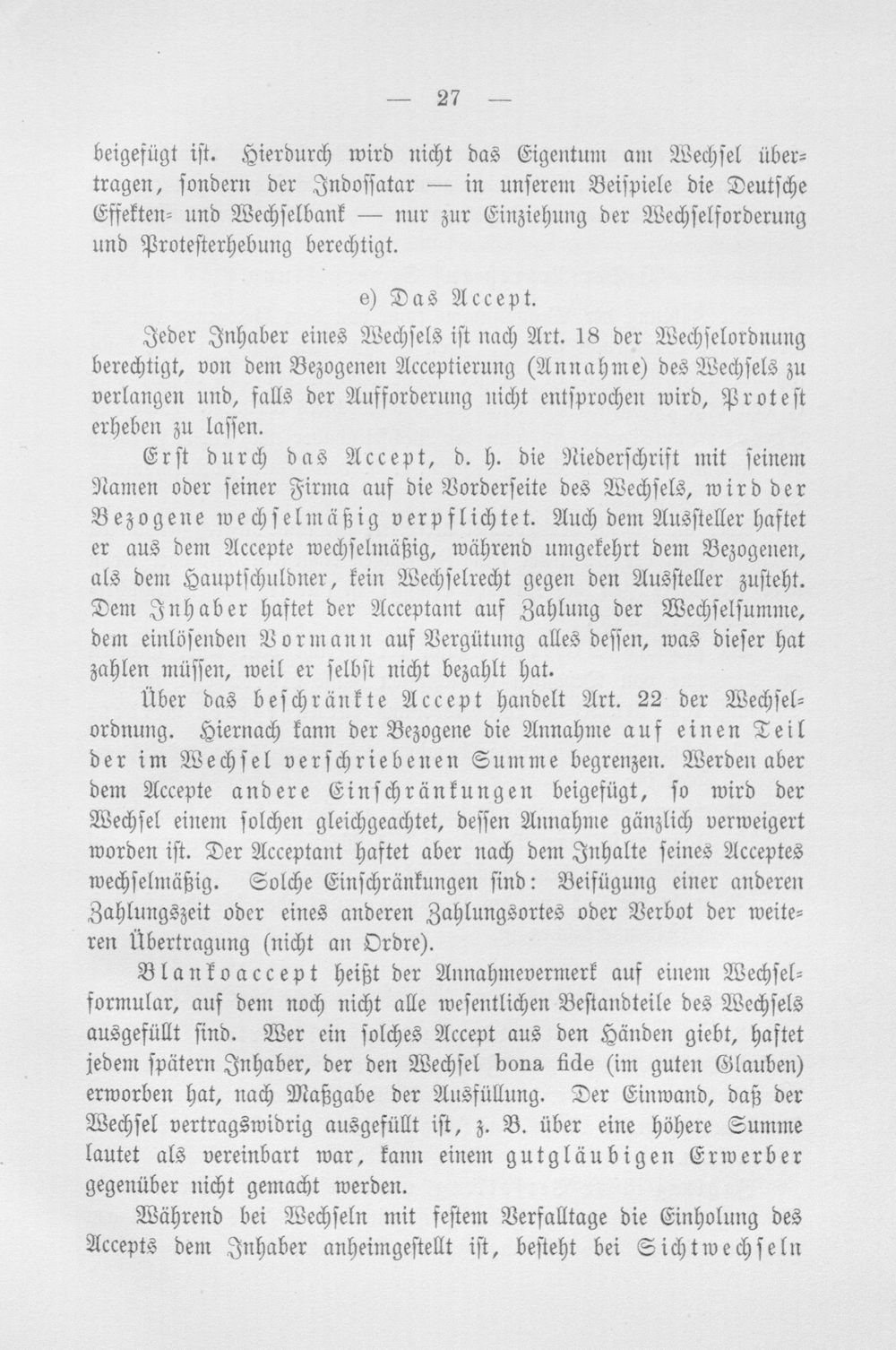 — 27 —

beigefügt ist. Hierdurch wird nicht das Eigentum am Wechsel übertragen, sondern der Indossatar — in unserem Beispiele die Deutsche Effekten- und Wechselbank — nur zur Einziehung der Wechselforderung und Protesterhebung berechtigt.

e) Das Accept.

Jeder Inhaber eines Wechsels ist nach Art. 18 der Wechselordnung berechtigt, von dem Bezogenen Acceptierung (Annahme) des Wechsels zu verlangen und, falls der Aufforderung nicht entsprochen wird, Protest erheben zu lassen.

Erst durch das Accept, d. h. die Niederschrift mit seinem Namen oder seiner Firma auf die Vorderseite des Wechsels, wird der Bezogene wechselmäßig verpflichtet. Auch dem Aussteller haftet er aus dem Accepte wechselmäßig, während umgekehrt dem Bezogenen, als dem Hauptschuldner, kein Wechselrecht gegen den Aussteller zusteht. Dem Inhaber haftet der Acceptant auf Zahlung der Wechselsumme, dem einlösenden Vormann auf Vergütung alles dessen, was dieser hat zahlen müssen, weil er selbst nicht bezahlt hat.

Über das beschränkte Accept handelt Art. 22 der Wechselordnung. Hiernach kann der Bezogene die Annahme auf einen Teil der im Wechsel verschriebenen Summe begrenzen. Werden aber dem Accepte andere Einschränkungen beigefügt, so wird der Wechsel einem solchen gleichgeachtet, dessen Annahme gänzlich verweigert worden ist. Der Acceptant haftet aber nach dem Inhalte seines Acceptes wechselmäßig. Solche Einschränkungen sind: Beifügung einer anderen Zahlungszeit oder eines anderen Zahlungsortes oder Verbot der weiteren Übertragung (nicht an Ordre).

Blankoaccept heißt der Annahmevermerk auf einem Wechselformular, auf dem noch nicht alle wesentlichen Bestandteile des Wechsels ausgefüllt sind. Wer ein solches Accept aus den Händen giebt, haftet jedem spätern Inhaber, der den Wechsel bona fide (im guten Glauben) erworben hat, nach Maßgabe der Ausfüllung. Der Einwand, daß der Wechsel vertragswidrig ausgefüllt ist, z. B. über eine höhere Summe lautet als vereinbart war, kann einem gutgläubigen Erwerber gegenüber nicht gemacht werden.

Während bei Wechseln mit festem Verfalltage die Einholung des Accepts dem Inhaber anheimgestellt ist, besteht bei Sichtwechseln